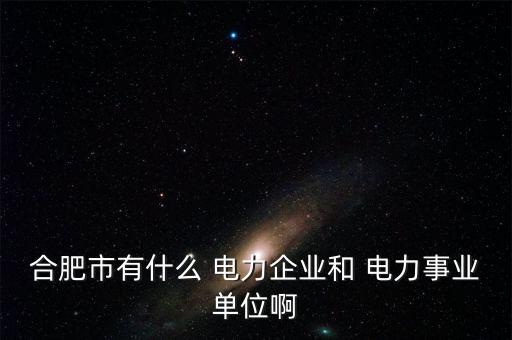 合肥市有什么 电力企业和 电力事业单位啊